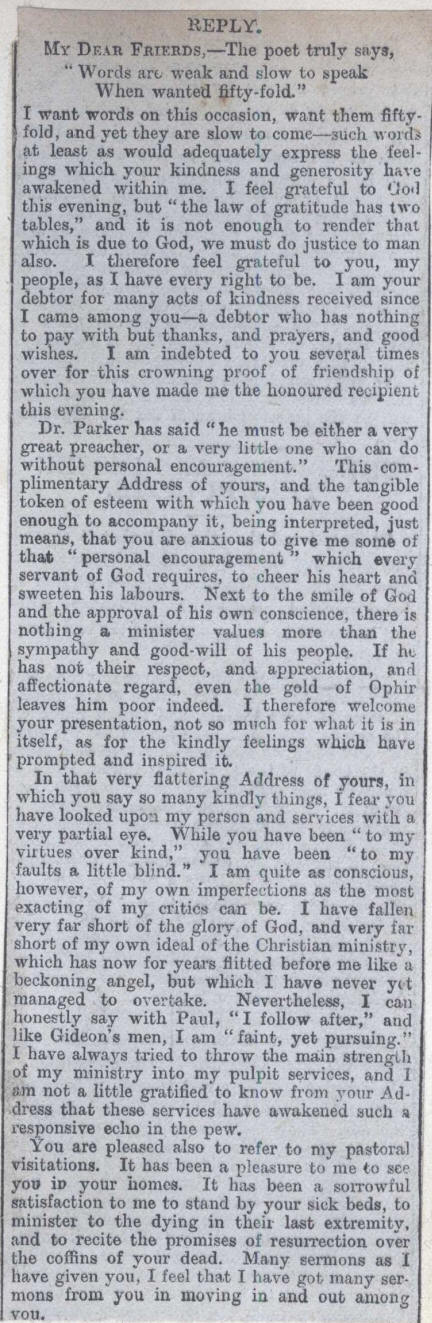 REPLY.

MY DEAR FRIENDS,—The poet truly says,
"Words are weak and slow to speak
When wanted fifty-fold."

I want words on this occasion, want them fifty-fold, and yet they are slow to come—such words at least as would adequately express the feelings which your kindness and generosity have awakened within me. I feel grateful to God this evening, but "the law of gratitude has two tables," and it is not enough to render that which is due to God, we must do justice to man also. I therefore feel grateful to you, my people, as I have every right to be. I am your debtor for many acts of kindness received since I came among you—a debtor who has nothing to pay with but thanks, and prayers, and good wishes. I am indebted to you several times over for this crowning proof of friendship of which you have made me the honoured recipient this evening.

Dr. Parker has said "he must be either a very great preacher, or a very little one who can do without personal encouragement." This complimentary Address of yours, and the tangible token of esteem with which you have been good enough to accompany it, being interpreted, just means, that you are anxious to give me some of that "personal encouragement" which every servant of God requires, to cheer his heart and sweeten his labours. Next to the smile of God and the approval of his own conscience, there is nothing a minister values more than the sympathy and good-will of his people. If he has not their respect, and appreciation, and affectionate regard, even the gold of Ophir leaves him poor indeed. I therefore welcome your presentation, not so much for what it is in itself, as for the kindly feelings which have prompted and inspired it.

In that very flattering Address of yours, in which you say so many kindly things, I fear you have looked upon my person and services with a very partial eye. While you have been "to my virtues over kind," you have been "to my faults a little blind." I am quite as conscious, however, of my own imperfections as the most exacting of my critics can be. I have fallen very far short of the glory of God, and very far short of my own ideal of the Christian ministry, which has now for years flitted before me like a beckoning angel, but which I have never yet managed to overtake. Nevertheless, I can honestly say with Paul, "I follow after," and like Gideon's men, I am "faint, yet pursuing." I have always tried to throw the main strength of my ministry into my pulpit services, and I am not a little gratified to know from your Address that these services have awakened such a responsive echo in the pew.

You are pleased also to refer to my pastoral visitations. It has been a pleasure to me to see you in your homes. It has been a sorrowful satisfaction to me to stand by your sick beds, to minister to the dying in their last extremity, and to recite the promises of resurrection over the coffins of your dead. Many sermons as I have given you, I feel that I have got many sermons from you in moving in and out among you.